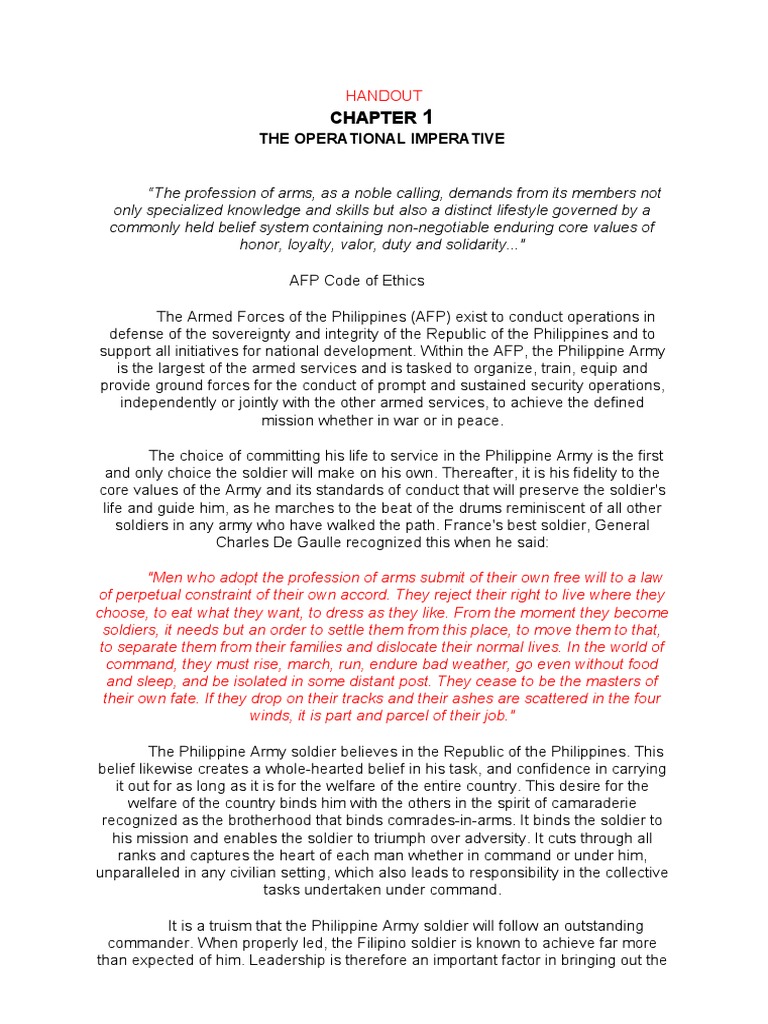 HANDOUT

CHAPTER 1

THE OPERATIONAL IMPERATIVE

"The profession of arms, as a noble calling, demands from its members not only specialized knowledge and skills but also a distinct lifestyle governed by a commonly held belief system containing non-negotiable enduring core values of honor, loyalty, valor, duty and solidarity..."

AFP Code of Ethics

The Armed Forces of the Philippines (AFP) exist to conduct operations in defense of the sovereignty and integrity of the Republic of the Philippines and to support all initiatives for national development. Within the AFP, the Philippine Army is the largest of the armed services and is tasked to organize, train, equip and provide ground forces for the conduct of prompt and sustained security operations, independently or jointly with the other armed services, to achieve the defined mission whether in war or in peace.

The choice of committing his life to service in the Philippine Army is the first and only choice the soldier will make on his own. Thereafter, it is his fidelity to the core values of the Army and its standards of conduct that will preserve the soldier's life and guide him, as he marches to the beat of the drums reminiscent of all other soldiers in any army who have walked the path. France's best soldier, General Charles De Gaulle recognized this when he said:

"Men who adopt the profession of arms submit of their own free will to a law of perpetual constraint of their own accord. They reject their right to live where they choose, to eat what they want, to dress as they like. From the moment they become soldiers, it needs but an order to settle them from this place, to move them to that, to separate them from their families and dislocate their normal lives. In the world of command, they must rise, march, run, endure bad weather, go even without food and sleep, and be isolated in some distant post. They cease to be the masters of their own fate. If they drop on their tracks and their ashes are scattered in the four winds, it is part and parcel of their job."

The Philippine Army soldier believes in the Republic of the Philippines. This belief likewise creates a whole-hearted belief in his task, and confidence in carrying it out for as long as it is for the welfare of the entire country. This desire for the welfare of the country binds him with the others in the spirit of camaraderie recognized as the brotherhood that binds comrades-in-arms. It binds the soldier to his mission and enables the soldier to triumph over adversity. It cuts through all ranks and captures the heart of each man whether in command or under him, unparalleled in any civilian setting, which also leads to responsibility in the collective tasks undertaken under command.

It is a truism that the Philippine Army soldier will follow an outstanding commander. When properly led, the Filipino soldier is known to achieve far more than expected of him. Leadership is therefore an important factor in bringing out the